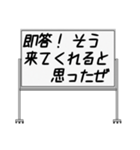 即答！ そう
来てくれると
思ったぜ